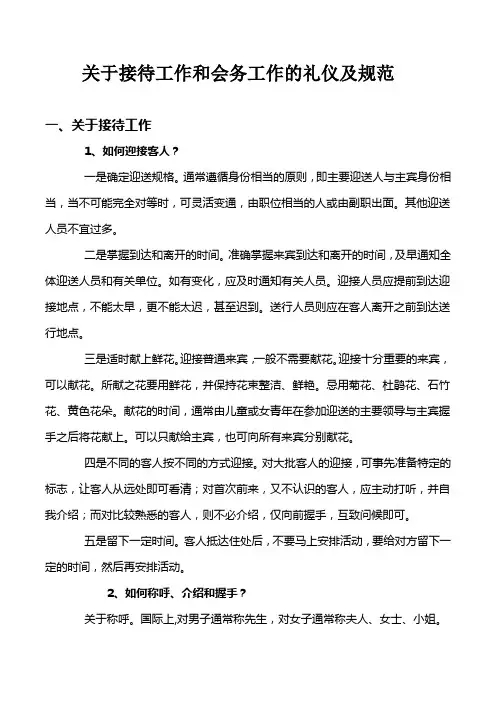 关于接待工作和会务工作的礼仪及规范

一、关于接待工作

1、如何迎接客人？

一是确定迎送规格。通常遵循身份相当的原则，即主要迎送人与主宾身份相当，当不可能完全对等时，可灵活变通，由职位相当的人或由副职出面。其他迎送人员不宜过多。

二是掌握到达和离开的时间。准确掌握来宾到达和离开的时间，及早通知全体迎送人员和有关单位。如有变化，应及时通知有关人员。迎接人员应提前到达迎接地点，不能太早，更不能太迟，甚至迟到。送行人员则应在客人离开之前到达送行地点。

三是适时献上鲜花。迎接普通来宾，一般不需要献花。迎接十分重要的来宾，可以献花。所献之花要用鲜花，并保持花束整洁、鲜艳。忌用菊花、杜鹃花、石竹花、黄色花朵。献花的时间，通常由儿童或女青年在参加迎送的主要领导与主宾握手之后将花献上。可以只献给主宾，也可向所有来宾分别献花。

四是不同的客人按不同的方式迎接。对大批客人的迎接，可事先准备特定的标志，让客人从远处即可看清；对首次前来，又不认识的客人，应主动打听，并自我介绍；而对比较熟悉的客人，则不必介绍，仅向前握手，互致问候即可。

五是留下一定时间。客人抵达住处后，不要马上安排活动，要给对方留下一定的时间，然后再安排活动。

2、如何称呼、介绍和握手？

关于称呼。国际上,对男子通常称先生，对女子通常称夫人、女士、小姐。